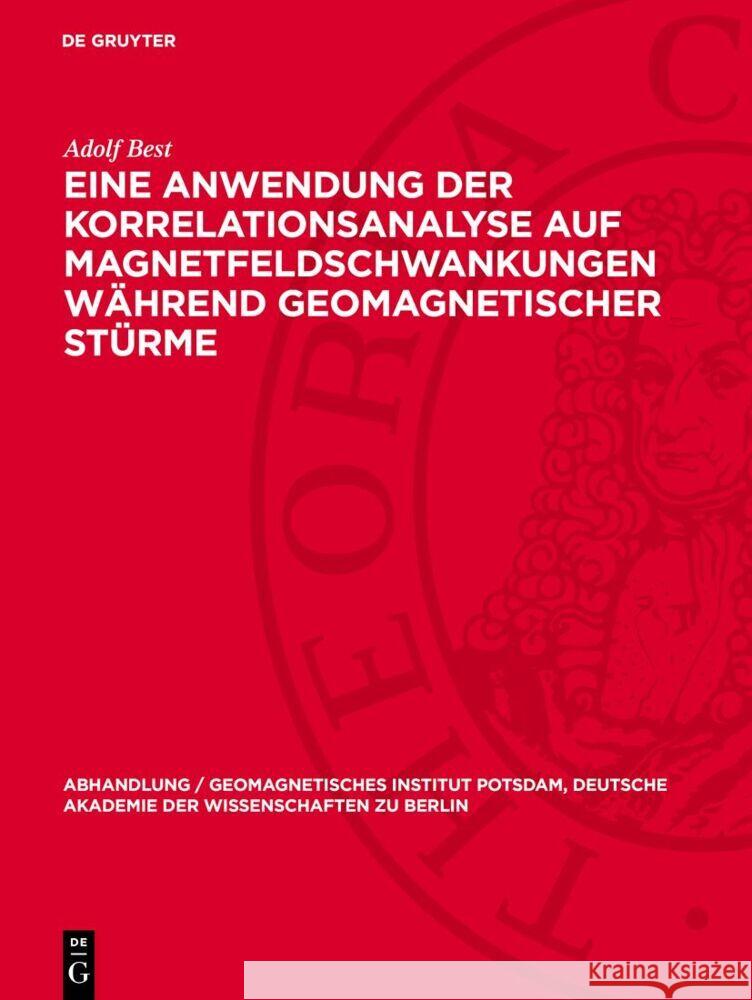 DE GRUYTER

Adolf Best

EINE ANWENDUNG DER KORRELATIONSANALYSE AUF MAGNETFELDSCHWANKUNGEN WÄHREND GEOMAGNETISCHER STÜRME

ABHANDLUNG / GEOMAGNETISCHES INSTITUT POTSDAM, DEUTSCHE AKADEMIE DER WISSENSCHAFTEN ZU BERLIN

DE G